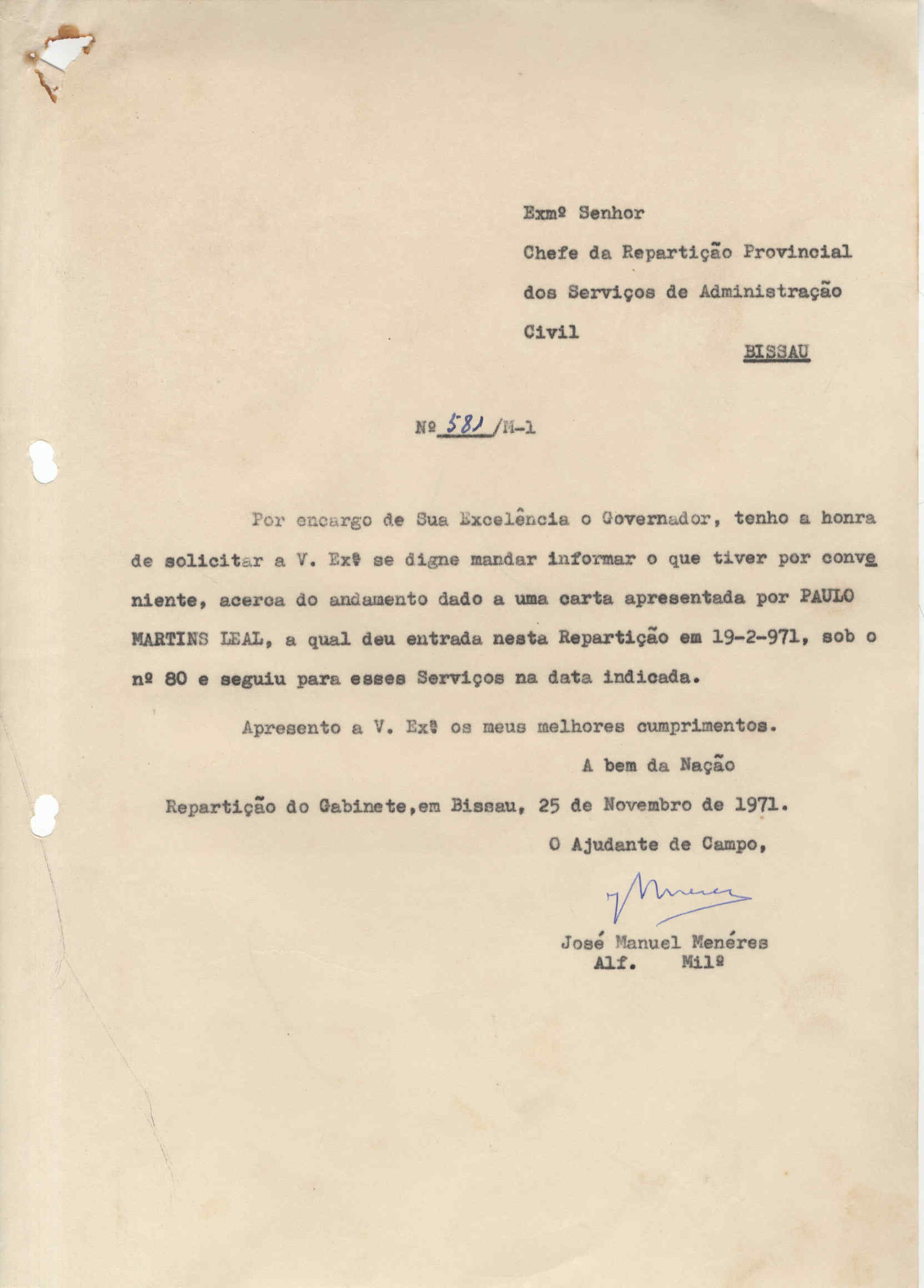 Exmº Senhor

Chefe da Repartição Provincial dos Serviços de Administração Civil

BISSAU

Nº 581 /M-1

Por encargo de Sua Excelência o Governador, tenho a honra de solicitar a V. Exª se digne mandar informar o que tiver por conveniente, acerca do andamento dado a uma carta apresentada por PAULO MARTINS LEAL, a qual deu entrada nesta Repartição em 19-2-971, sob o nº 80 e seguiu para esses Serviços na data indicada.

Apresento a V. Exª os meus melhores cumprimentos.

A bem da Nação

Repartição do Gabinete,em Bissau, 25 de Novembro de 1971.

O Ajudante de Campo,

José Manuel Menéres
Alf. Milº